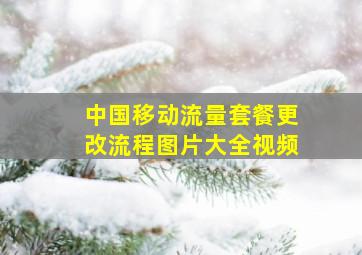 中国移动流量套餐更改流程图片大全视频